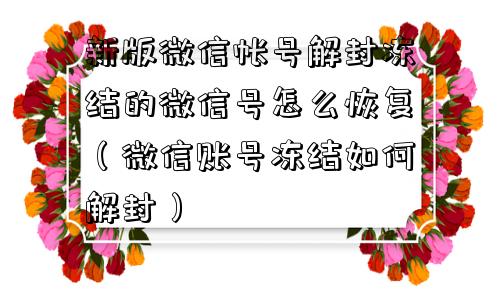 新版微信帐号解封冻结的微信号怎么恢复（微信账号冻结如何解封）